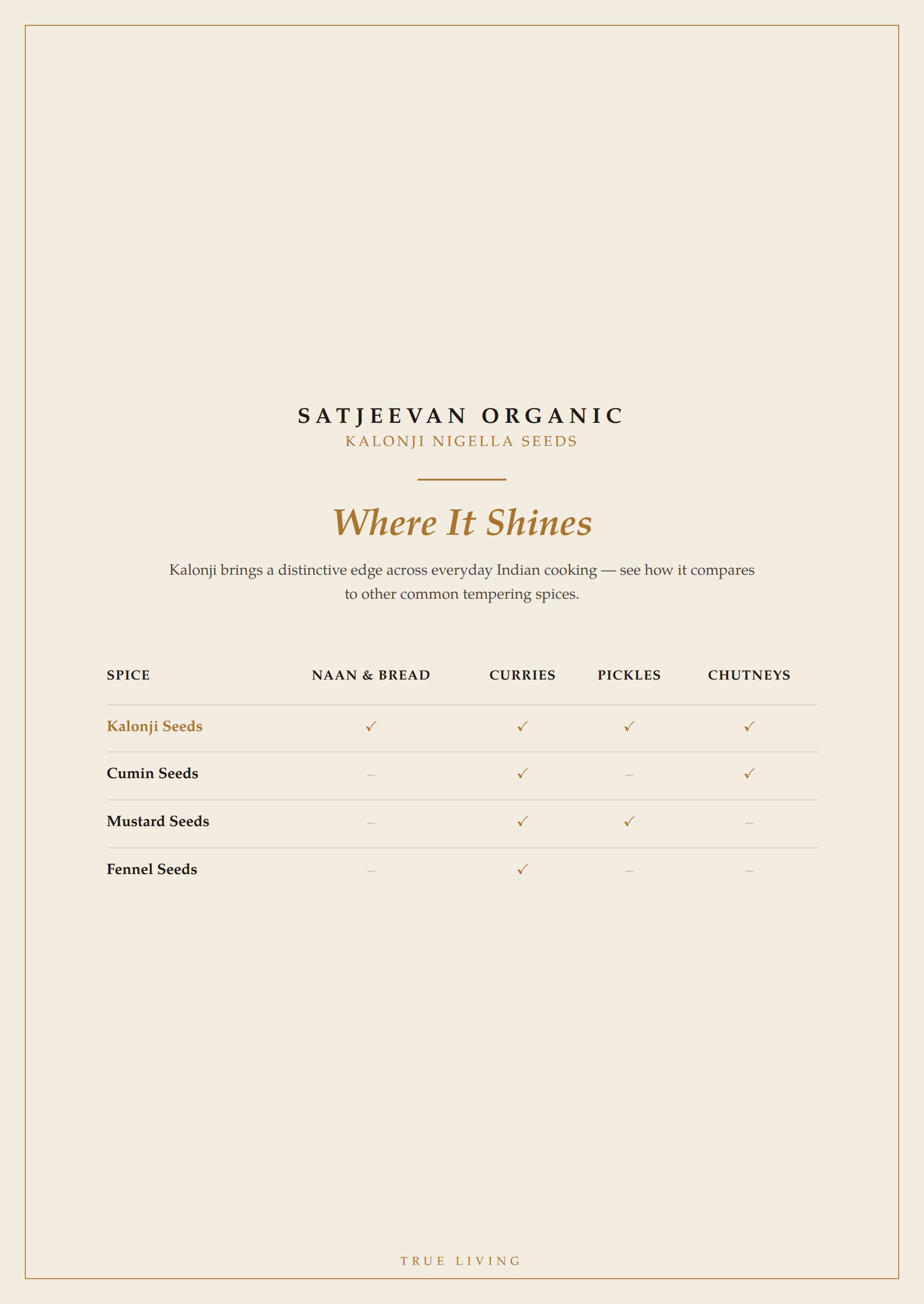 SATJEEVAN ORGANIC
KALONJI NIGELLA SEEDS

Where It Shines

Kalonji brings a distinctive edge across everyday Indian cooking — see how it compares to other common tempering spices.

| SPICE | NAAN & BREAD | CURRIES | PICKLES | CHUTNEYS |
|---|---|---|---|---|
| Kalonji Seeds | ✓ | ✓ | ✓ | ✓ |
| Cumin Seeds | – | ✓ | – | ✓ |
| Mustard Seeds | – | ✓ | ✓ | – |
| Fennel Seeds | – | ✓ | – | – |

TRUE LIVING